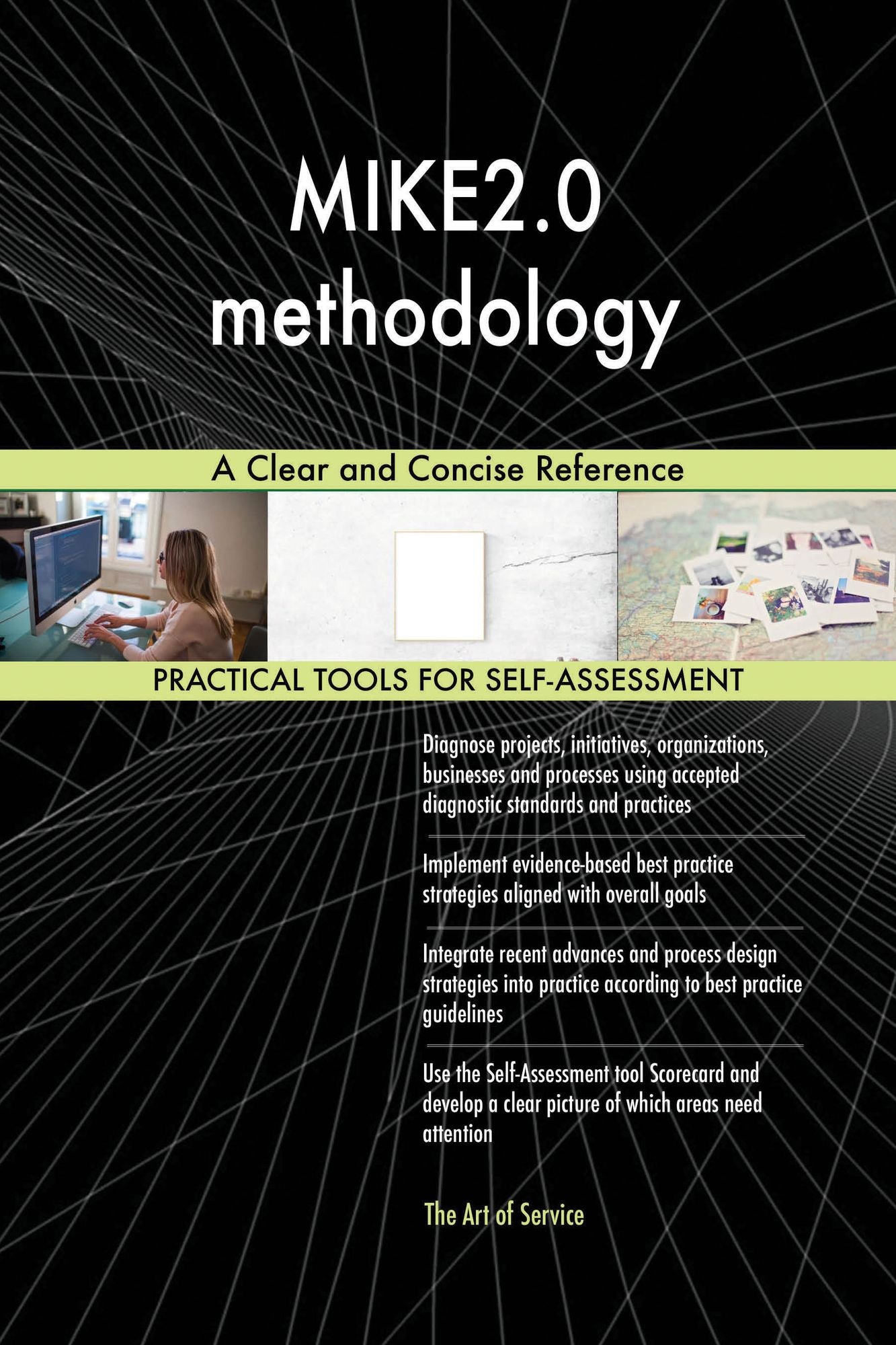 MIKE2.0 methodology

A Clear and Concise Reference

PRACTICAL TOOLS FOR SELF-ASSESSMENT

Diagnose projects, initiatives, organizations, businesses and processes using accepted diagnostic standards and practices

Implement evidence-based best practice strategies aligned with overall goals

Integrate recent advances and process design strategies into practice according to best practice guidelines

Use the Self-Assessment tool Scorecard and develop a clear picture of which areas need attention

The Art of Service